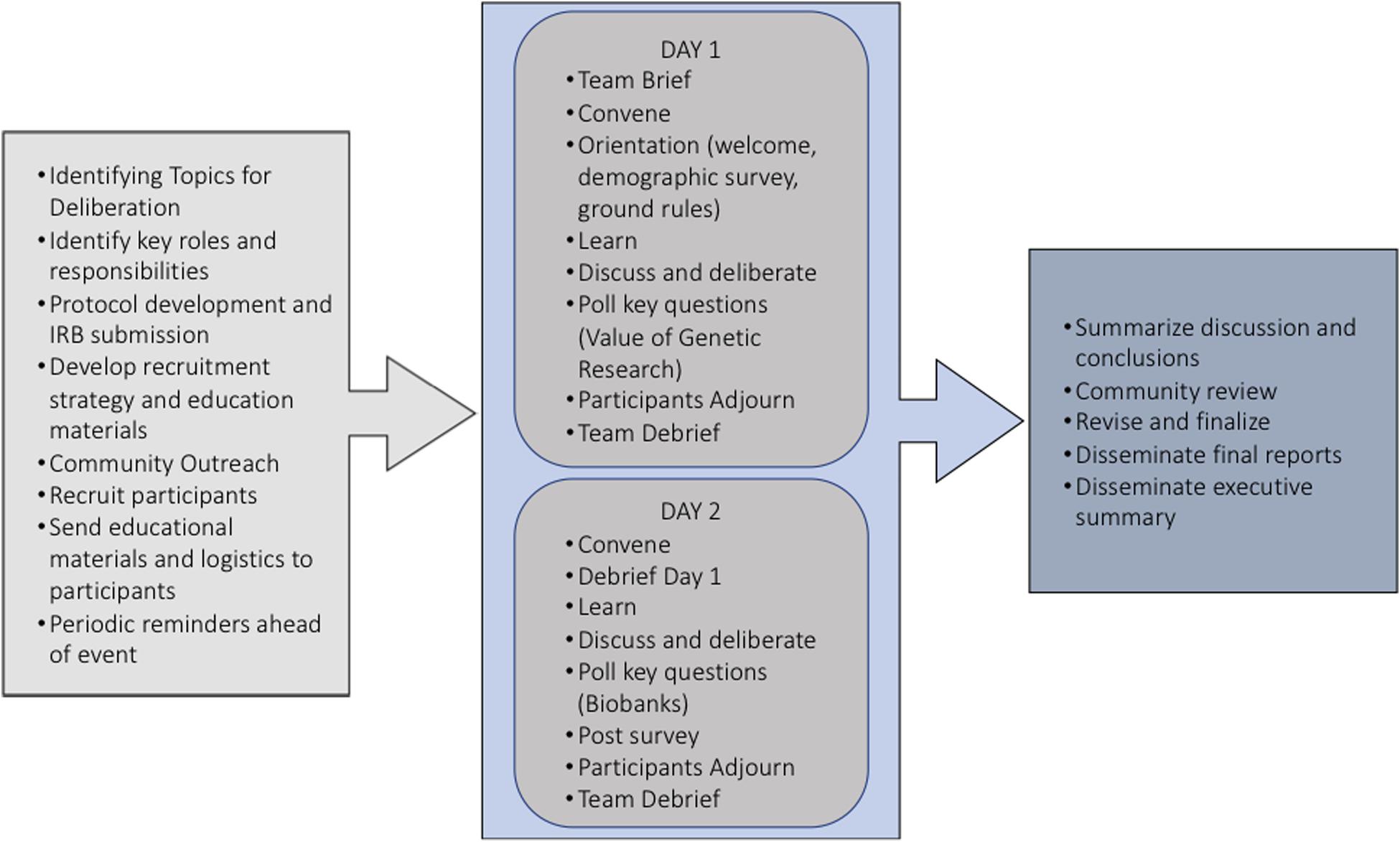 • Identifying Topics for Deliberation
• Identify key roles and responsibilities
• Protocol development and IRB submission
• Develop recruitment strategy and education materials
• Community Outreach
• Recruit participants
• Send educational materials and logistics to participants
• Periodic reminders ahead of event

DAY 1
• Team Brief
• Convene
• Orientation (welcome, demographic survey, ground rules)
• Learn
• Discuss and deliberate
• Poll key questions (Value of Genetic Research)
• Participants Adjourn
• Team Debrief

DAY 2
• Convene
• Debrief Day 1
• Learn
• Discuss and deliberate
• Poll key questions (Biobanks)
• Post survey
• Participants Adjourn
• Team Debrief

• Summarize discussion and conclusions
• Community review
• Revise and finalize
• Disseminate final reports
• Disseminate executive summary